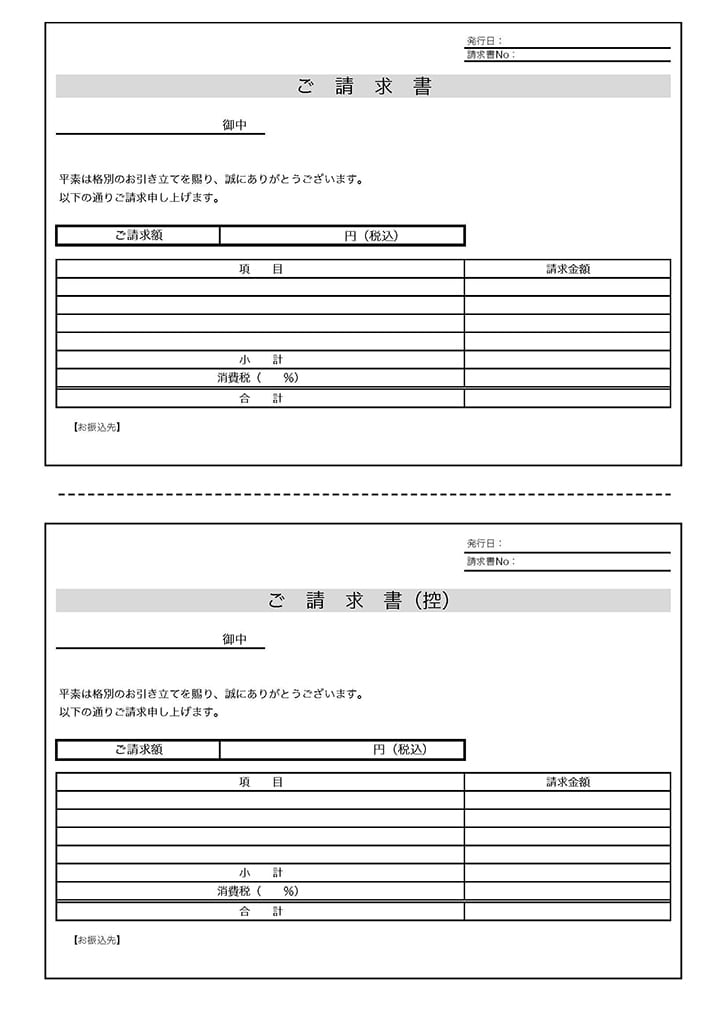 発行日：
請求書No：

ご 請 求 書

御中

平素は格別のお引き立てを賜り、誠にありがとうございます。
以下の通りご請求申し上げます。

| ご請求額 | 円（税込） |
|---|---|

| 項　目 | 請求金額 |
|---|---|
| | |
| | |
| | |
| | |
| 小　計 | |
| 消費税（　　%） | |
| 合　計 | |

【お振込先】

発行日：
請求書No：

ご 請 求 書（控）

御中

平素は格別のお引き立てを賜り、誠にありがとうございます。
以下の通りご請求申し上げます。

| ご請求額 | 円（税込） |
|---|---|

| 項　目 | 請求金額 |
|---|---|
| | |
| | |
| | |
| | |
| 小　計 | |
| 消費税（　　%） | |
| 合　計 | |

【お振込先】